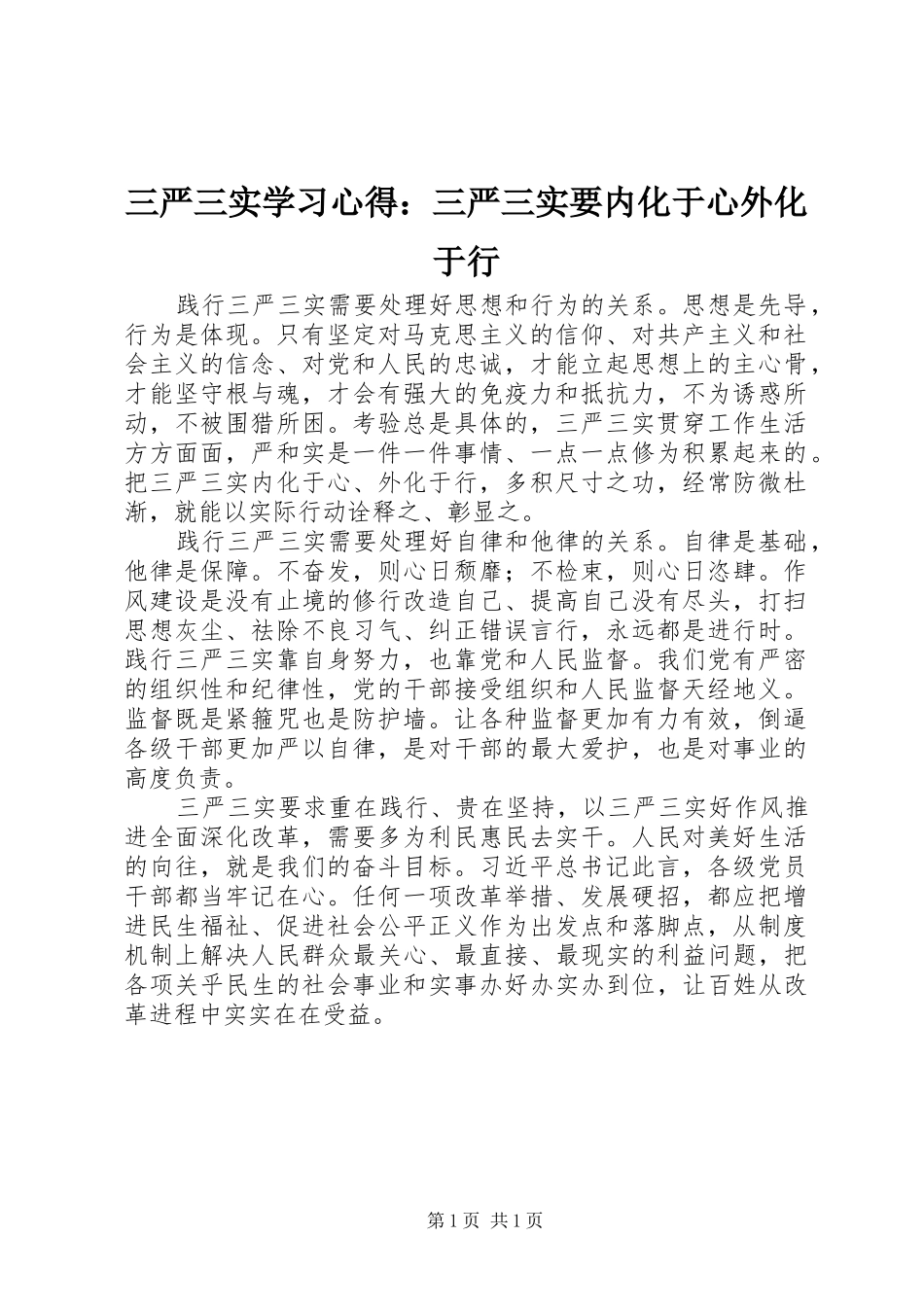 三严三实学习心得：三严三实要内化于心外化于行

践行三严三实需要处理好思想和行为的关系。思想是先导，行为是体现。只有坚定对马克思主义的信仰、对共产主义和社会主义的信念、对党和人民的忠诚，才能立起思想上的主心骨，才能坚守根与魂，才会有强大的免疫力和抵抗力，不为诱惑所动，不被围猎所困。考验总是具体的，三严三实贯穿工作生活方方面面，严和实是一件一件事情、一点一点修为积累起来的。把三严三实内化于心、外化于行，多积尺寸之功，经常防微杜渐，就能以实际行动诠释之、彰显之。

践行三严三实需要处理好自律和他律的关系。自律是基础，他律是保障。不奋发，则心日颓靡；不检束，则心日恣肆。作风建设是没有止境的修行改造自己、提高自己没有尽头，打扫思想灰尘、祛除不良习气、纠正错误言行，永远都是进行时。践行三严三实靠自身努力，也靠党和人民监督。我们党有严密的组织性和纪律性，党的干部接受组织和人民监督天经地义。监督既是紧箍咒也是防护墙。让各种监督更加有力有效，倒逼各级干部更加严以自律，是对干部的最大爱护，也是对事业的高度负责。

三严三实要求重在践行、贵在坚持，以三严三实好作风推进全面深化改革，需要多为利民惠民去实干。人民对美好生活的向往，就是我们的奋斗目标。习近平总书记此言，各级党员干部都当牢记在心。任何一项改革举措、发展硬招，都应把增进民生福祉、促进社会公平正义作为出发点和落脚点，从制度机制上解决人民群众最关心、最直接、最现实的利益问题，把各项关乎民生的社会事业和实事办好办实办到位，让百姓从改革进程中实实在在受益。

第1页 共1页